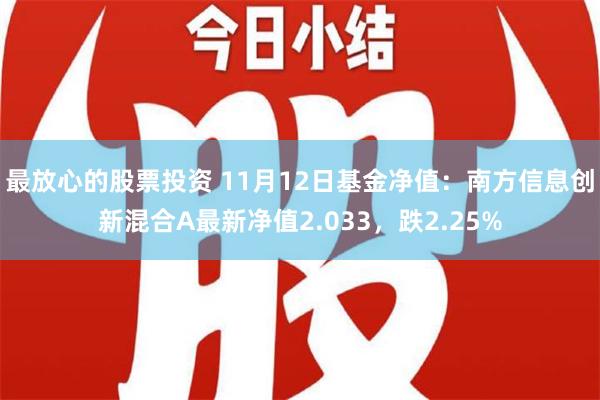 今日小结

股

最放心的股票投资 11月12日基金净值：南方信息创新混合A最新净值2.033，跌2.25%